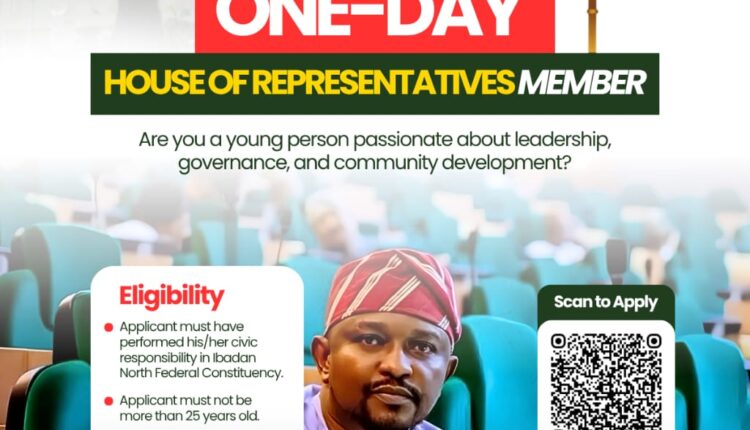 ONE-DAY

HOUSE OF REPRESENTATIVES MEMBER

Are you a young person passionate about leadership, governance, and community development?

Eligibility

• Applicant must have performed his/her civic responsibility in Ibadan North Federal Constituency.

• Applicant must not be more than 25 years old.

Scan to Apply